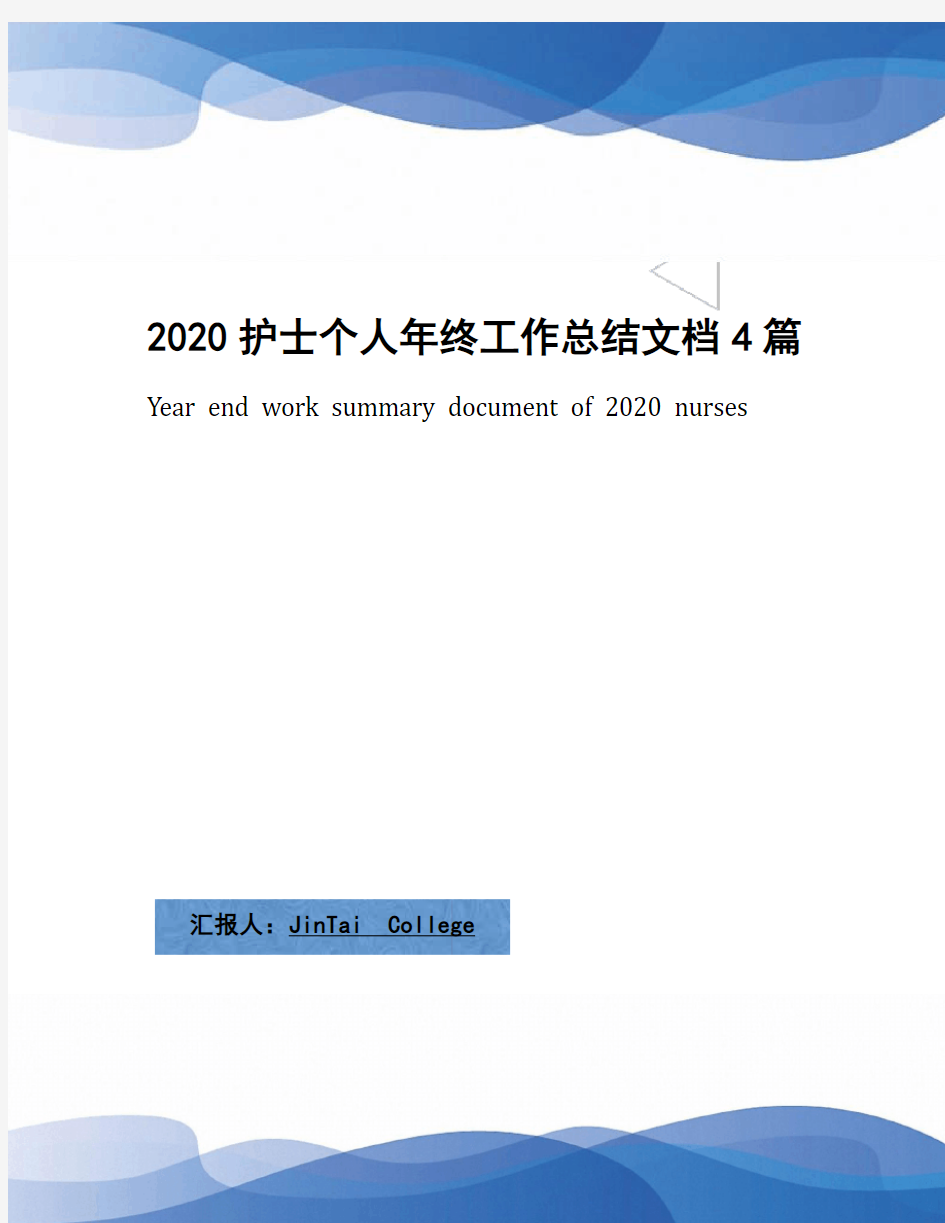 2020 护士个人年终工作总结文档 4 篇

Year end work summary document of 2020 nurses

汇报人：JinTai College